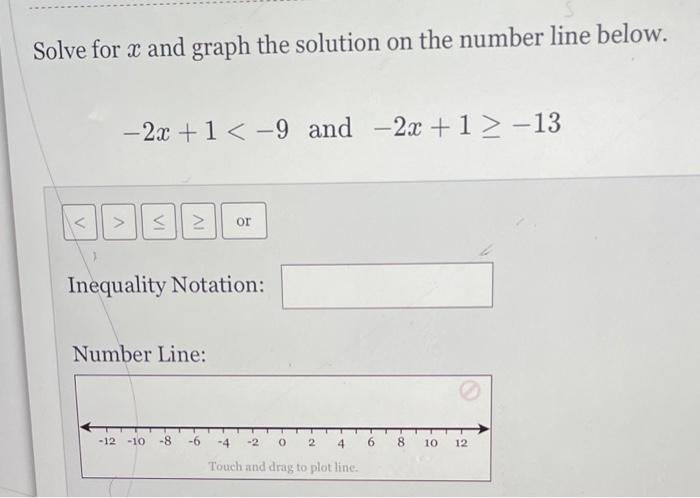 Solve for $x$ and graph the solution on the number line below.

$-2x + 1 < -9$ and $-2x + 1 \geq -13$

$<$ $>$ $\leq$ $\geq$ or

Inequality Notation:

Number Line:

-12 -10 -8 -6 -4 -2 0 2 4 6 8 10 12

Touch and drag to plot line.